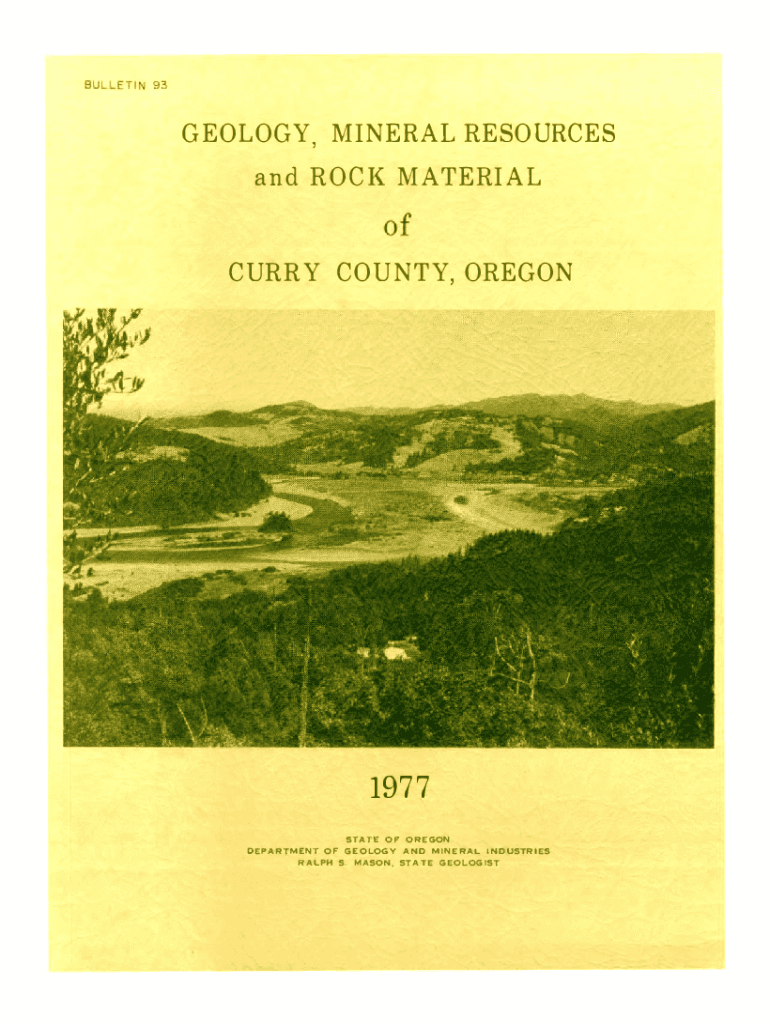 BULLETIN 93

GEOLOGY, MINERAL RESOURCES and ROCK MATERIAL of CURRY COUNTY, OREGON

1977

STATE OF OREGON
DEPARTMENT OF GEOLOGY AND MINERAL INDUSTRIES
RALPH S. MASON, STATE GEOLOGIST